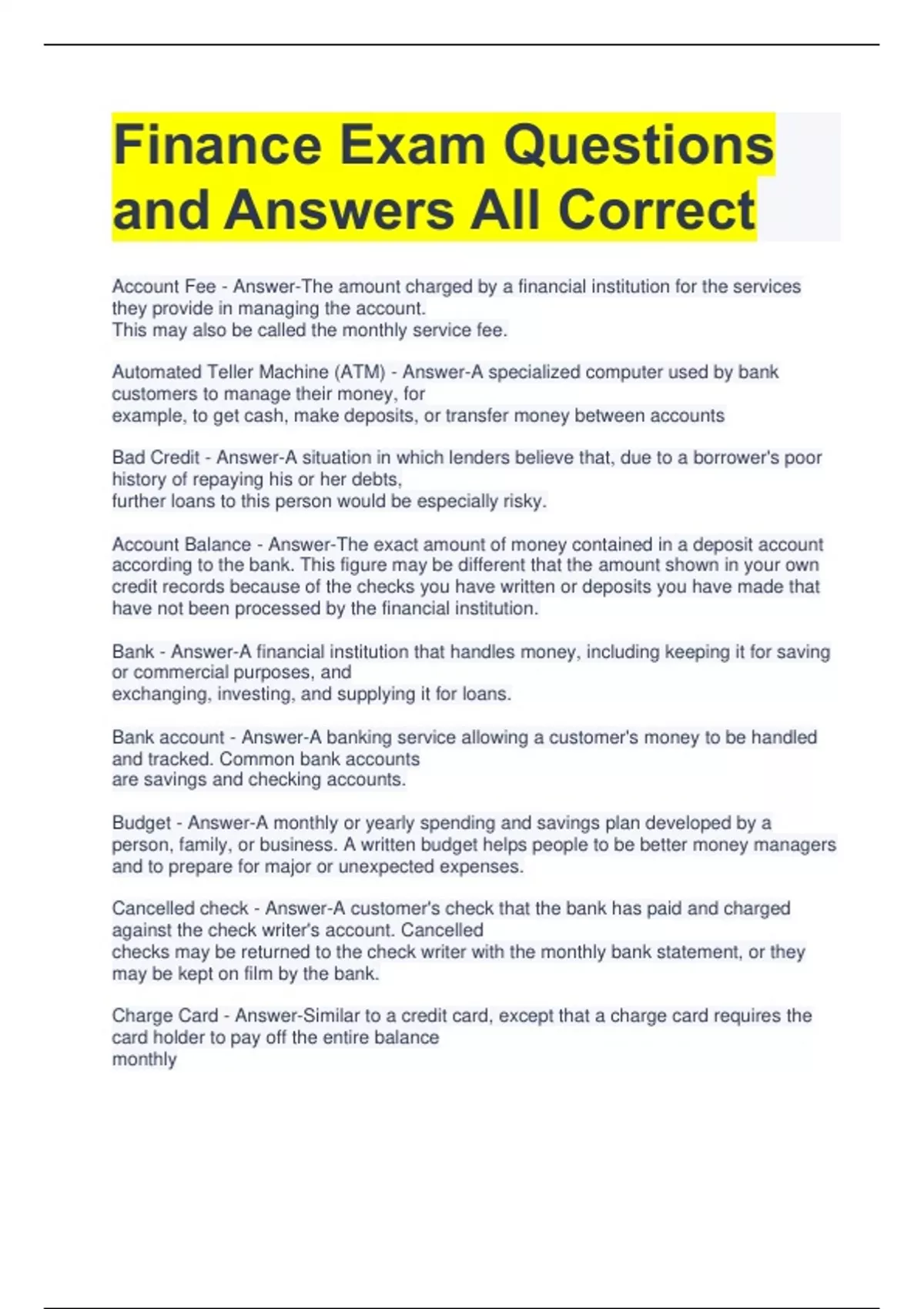 Finance Exam Questions and Answers All Correct

Account Fee - Answer-The amount charged by a financial institution for the services they provide in managing the account.
This may also be called the monthly service fee.

Automated Teller Machine (ATM) - Answer-A specialized computer used by bank customers to manage their money, for
example, to get cash, make deposits, or transfer money between accounts

Bad Credit - Answer-A situation in which lenders believe that, due to a borrower's poor history of repaying his or her debts,
further loans to this person would be especially risky.

Account Balance - Answer-The exact amount of money contained in a deposit account according to the bank. This figure may be different that the amount shown in your own credit records because of the checks you have written or deposits you have made that have not been processed by the financial institution.

Bank - Answer-A financial institution that handles money, including keeping it for saving or commercial purposes, and
exchanging, investing, and supplying it for loans.

Bank account - Answer-A banking service allowing a customer's money to be handled and tracked. Common bank accounts
are savings and checking accounts.

Budget - Answer-A monthly or yearly spending and savings plan developed by a person, family, or business. A written budget helps people to be better money managers and to prepare for major or unexpected expenses.

Cancelled check - Answer-A customer's check that the bank has paid and charged against the check writer's account. Cancelled
checks may be returned to the check writer with the monthly bank statement, or they may be kept on film by the bank.

Charge Card - Answer-Similar to a credit card, except that a charge card requires the card holder to pay off the entire balance
monthly